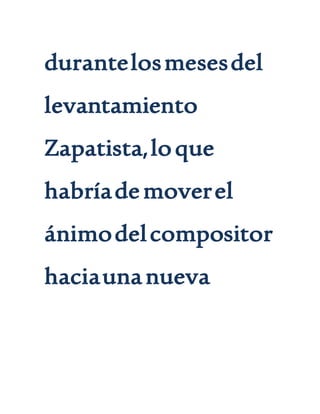 durante los meses del levantamiento Zapatista, lo que habría de mover el ánimo del compositor hacia una nueva